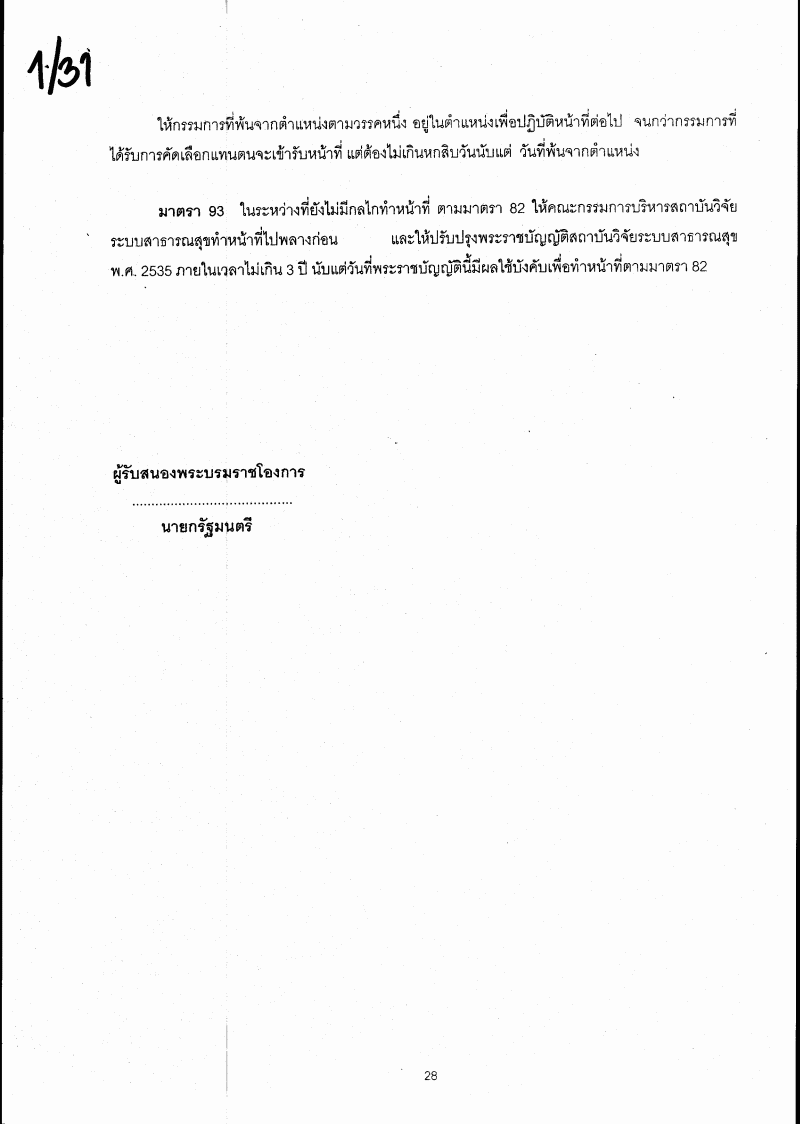 1/31

ให้กรรมการที่พ้นจากตำแหน่งตามวรรคหนึ่ง อยู่ในตำแหน่งเพื่อปฏิบัติหน้าที่ต่อไป จนกว่ากรรมการที่ได้รับการคัดเลือกแทนตนจะเข้ารับหน้าที่ แต่ต้องไม่เกินหกสิบวันนับแต่ วันที่พ้นจากตำแหน่ง

มาตรา 93 ในระหว่างที่ยังไม่มีกลไกทำหน้าที่ ตามมาตรา 82 ให้คณะกรรมการบริหารสถาบันวิจัยระบบสาธารณสุขทำหน้าที่ไปพลางก่อน และให้ปรับปรุงพระราชบัญญัติสถาบันวิจัยระบบสาธารณสุข พ.ศ. 2535 ภายในเวลาไม่เกิน 3 ปี นับแต่วันที่พระราชบัญญัตินี้มีผลใช้บังคับเพื่อทำหน้าที่ตามมาตรา 82

ผู้รับสนองพระบรมราชโองการ

.........................................

นายกรัฐมนตรี

28